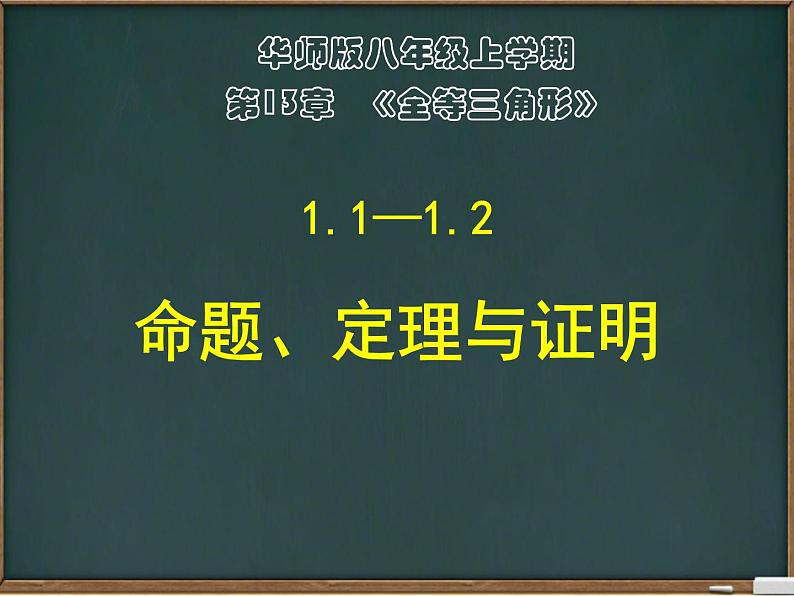 华师版八年级上学期

第13章 《全等三角形》

1.1—1.2

命题、定理与证明